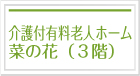 介護付有料老人ホーム
菜の花（３階）